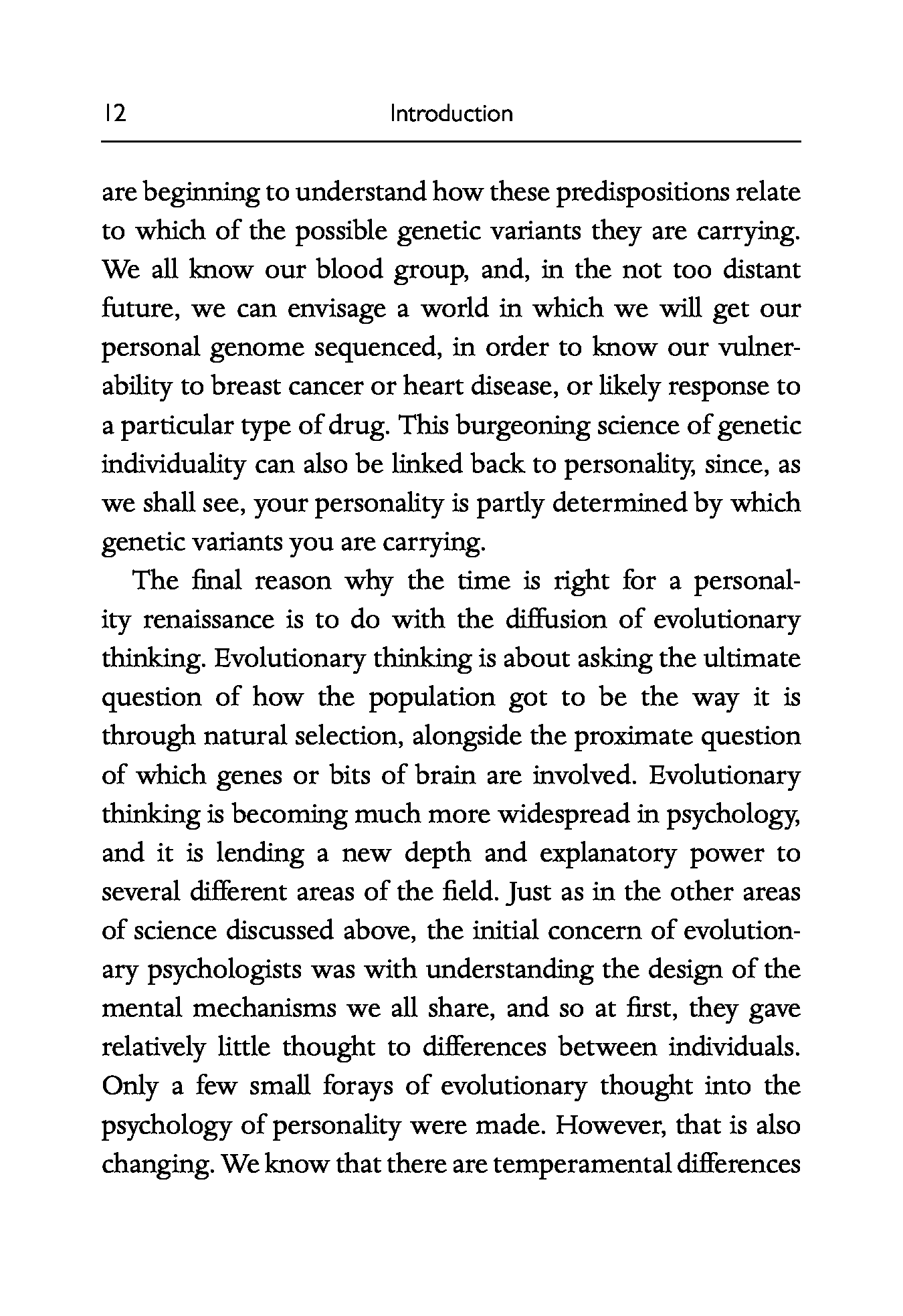 12 Introduction

are beginning to understand how these predispositions relate to which of the possible genetic variants they are carrying. We all know our blood group, and, in the not too distant future, we can envisage a world in which we will get our personal genome sequenced, in order to know our vulnerability to breast cancer or heart disease, or likely response to a particular type of drug. This burgeoning science of genetic individuality can also be linked back to personality, since, as we shall see, your personality is partly determined by which genetic variants you are carrying.

The final reason why the time is right for a personality renaissance is to do with the diffusion of evolutionary thinking. Evolutionary thinking is about asking the ultimate question of how the population got to be the way it is through natural selection, alongside the proximate question of which genes or bits of brain are involved. Evolutionary thinking is becoming much more widespread in psychology, and it is lending a new depth and explanatory power to several different areas of the field. Just as in the other areas of science discussed above, the initial concern of evolutionary psychologists was with understanding the design of the mental mechanisms we all share, and so at first, they gave relatively little thought to differences between individuals. Only a few small forays of evolutionary thought into the psychology of personality were made. However, that is also changing. We know that there are temperamental differences